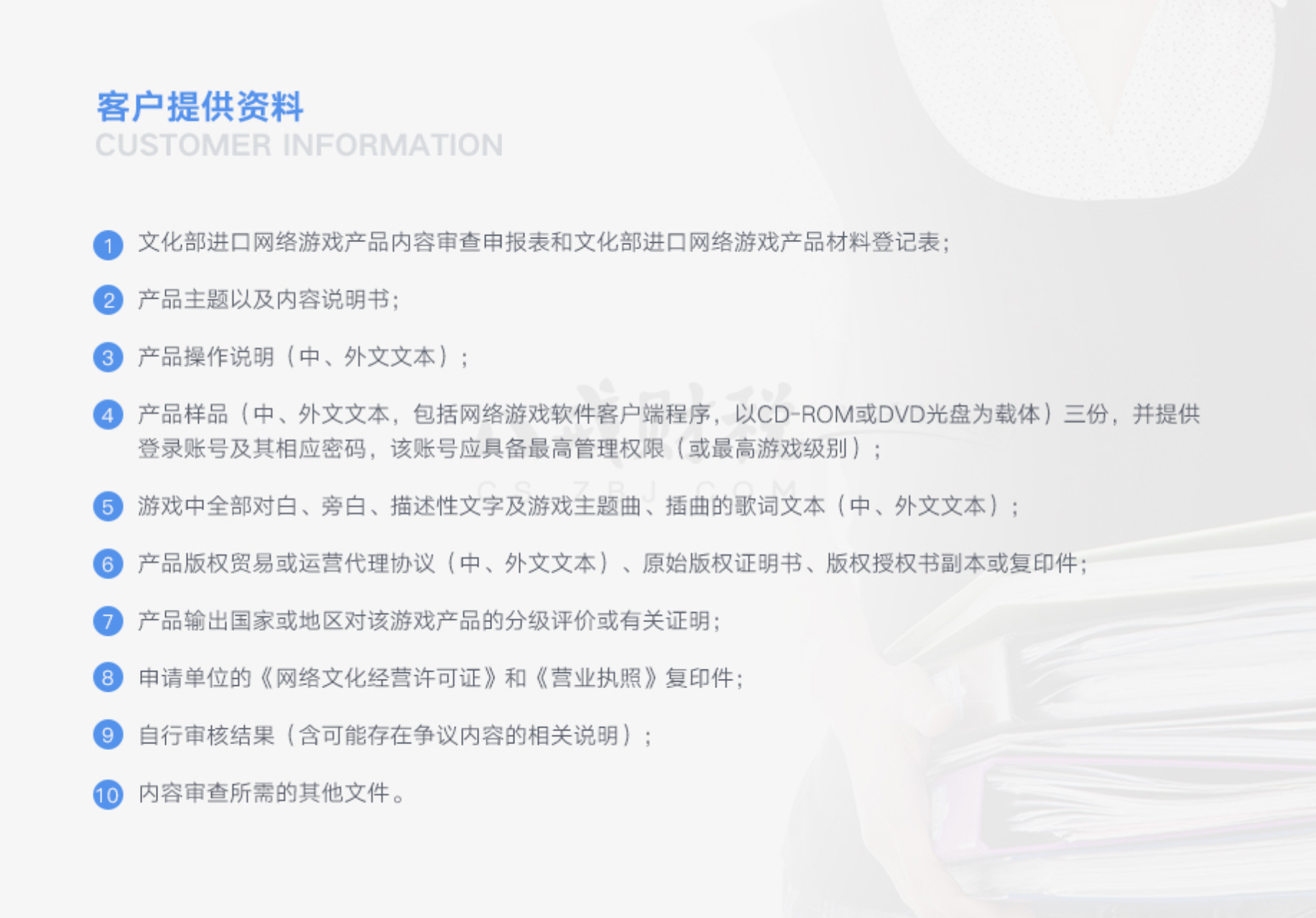 客户提供资料
CUSTOMER INFORMATION

1 文化部进口网络游戏产品内容审查申报表和文化部进口网络游戏产品材料登记表;

2 产品主题以及内容说明书;

3 产品操作说明(中、外文文本);

4 产品样品(中、外文文本,包括网络游戏软件客户端程序,以CD-ROM或DVD光盘为载体)三份,并提供登录账号及其相应密码,该账号应具备最高管理权限(或最高游戏级别);

5 游戏中全部对白、旁白、描述性文字及游戏主题曲、插曲的歌词文本(中、外文文本);

6 产品版权贸易或运营代理协议(中、外文文本)、原始版权证明书、版权授权书副本或复印件;

7 产品输出国家或地区对该游戏产品的分级评价或有关证明;

8 申请单位的《网络文化经营许可证》和《营业执照》复印件;

9 自行审核结果(含可能存在争议内容的相关说明);

10 内容审查所需的其他文件。

CS.ZBJ.COM